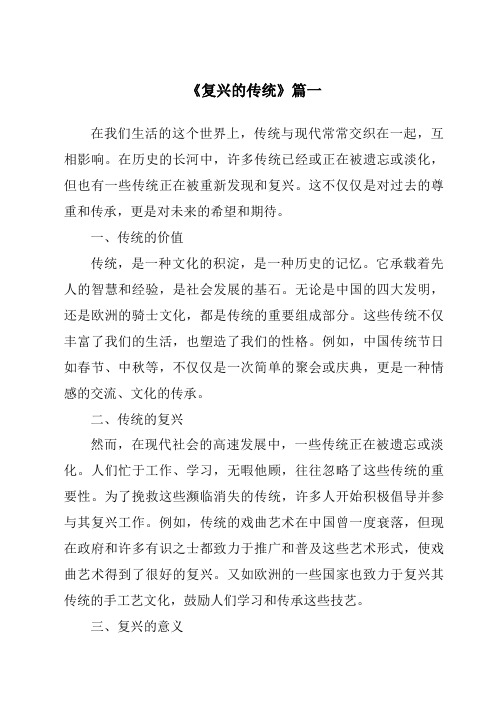 《复兴的传统》篇一

在我们生活的这个世界上，传统与现代常常交织在一起，互相影响。在历史的长河中，许多传统已经或正在被遗忘或淡化，但也有一些传统正在被重新发现和复兴。这不仅仅是对过去的尊重和传承，更是对未来的希望和期待。

一、传统的价值

传统，是一种文化的积淀，是一种历史的记忆。它承载着先人的智慧和经验，是社会发展的基石。无论是中国的四大发明，还是欧洲的骑士文化，都是传统的重要组成部分。这些传统不仅丰富了我们的生活，也塑造了我们的性格。例如，中国传统节日如春节、中秋等，不仅仅是一次简单的聚会或庆典，更是一种情感的交流、文化的传承。

二、传统的复兴

然而，在现代社会的高速发展中，一些传统正在被遗忘或淡化。人们忙于工作、学习，无暇他顾，往往忽略了这些传统的重要性。为了挽救这些濒临消失的传统，许多人开始积极倡导并参与其复兴工作。例如，传统的戏曲艺术在中国曾一度衰落，但现在政府和许多有识之士都致力于推广和普及这些艺术形式，使戏曲艺术得到了很好的复兴。又如欧洲的一些国家也致力于复兴其传统的手工艺文化，鼓励人们学习和传承这些技艺。

三、复兴的意义